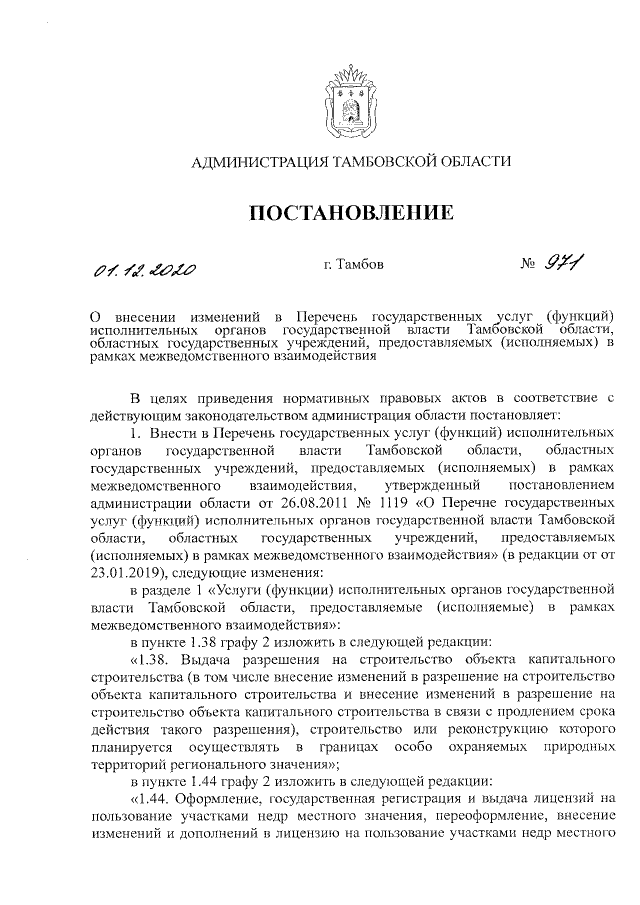 АДМИНИСТРАЦИЯ ТАМБОВСКОЙ ОБЛАСТИ

ПОСТАНОВЛЕНИЕ

01.12.2020 г. Тамбов № 971

О внесении изменений в Перечень государственных услуг (функций) исполнительных органов государственной власти Тамбовской области, областных государственных учреждений, предоставляемых (исполняемых) в рамках межведомственного взаимодействия

В целях приведения нормативных правовых актов в соответствие с действующим законодательством администрация области постановляет:

1. Внести в Перечень государственных услуг (функций) исполнительных органов государственной власти Тамбовской области, областных государственных учреждений, предоставляемых (исполняемых) в рамках межведомственного взаимодействия, утвержденный постановлением администрации области от 26.08.2011 № 1119 «О Перечне государственных услуг (функций) исполнительных органов государственной власти Тамбовской области, областных государственных учреждений, предоставляемых (исполняемых) в рамках межведомственного взаимодействия» (в редакции от от 23.01.2019), следующие изменения:

в разделе 1 «Услуги (функции) исполнительных органов государственной власти Тамбовской области, предоставляемые (исполняемые) в рамках межведомственного взаимодействия»:

в пункте 1.38 графу 2 изложить в следующей редакции:

«1.38. Выдача разрешения на строительство объекта капитального строительства (в том числе внесение изменений в разрешение на строительство объекта капитального строительства и внесение изменений в разрешение на строительство объекта капитального строительства в связи с продлением срока действия такого разрешения), строительство или реконструкцию которого планируется осуществлять в границах особо охраняемых природных территорий регионального значения»;

в пункте 1.44 графу 2 изложить в следующей редакции:

«1.44. Оформление, государственная регистрация и выдача лицензий на пользование участками недр местного значения, переоформление, внесение изменений и дополнений в лицензию на пользование участками недр местного